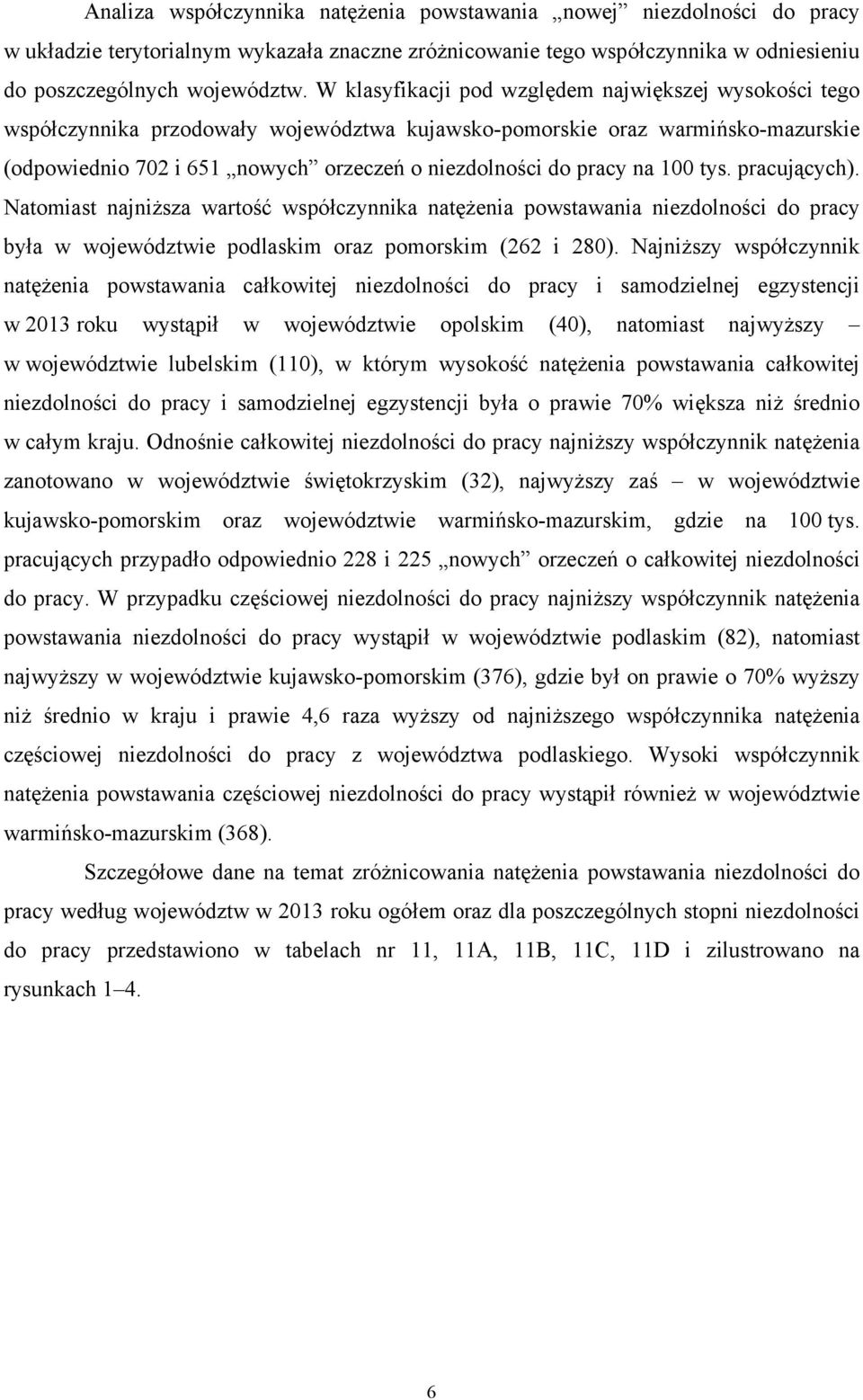 Analiza współczynnika natężenia powstawania „nowej” niezdolności do pracy w układzie terytorialnym wykazała znaczne zróżnicowanie tego współczynnika w odniesieniu do poszczególnych województw. W klasyfikacji pod względem największej wysokości tego współczynnika przodowały województwa kujawsko-pomorskie oraz warmińsko-mazurskie (odpowiednio 702 i 651 „nowych” orzeczeń o niezdolności do pracy na 100 tys. pracujących). Natomiast najniższa wartość współczynnika natężenia powstawania niezdolności do pracy była w województwie podlaskim oraz pomorskim (262 i 280). Najniższy współczynnik natężenia powstawania całkowitej niezdolności do pracy i samodzielnej egzystencji w 2013 roku wystąpił w województwie opolskim (40), natomiast najwyższy – w województwie lubelskim (110), w którym wysokość natężenia powstawania całkowitej niezdolności do pracy i samodzielnej egzystencji była o prawie 70% większa niż średnio w całym kraju. Odnośnie całkowitej niezdolności do pracy najniższy współczynnik natężenia zanotowano w województwie świętokrzyskim (32), najwyższy zaś – w województwie kujawsko-pomorskim oraz województwie warmińsko-mazurskim, gdzie na 100 tys. pracujących przypadło odpowiednio 228 i 225 „nowych” orzeczeń o całkowitej niezdolności do pracy. W przypadku częściowej niezdolności do pracy najniższy współczynnik natężenia powstawania niezdolności do pracy wystąpił w województwie podlaskim (82), natomiast najwyższy w województwie kujawsko-pomorskim (376), gdzie był on prawie o 70% wyższy niż średnio w kraju i prawie 4,6 raza wyższy od najniższego współczynnika natężenia częściowej niezdolności do pracy z województwa podlaskiego. Wysoki współczynnik natężenia powstawania częściowej niezdolności do pracy wystąpił również w województwie warmińsko-mazurskim (368).

Szczegółowe dane na temat zróżnicowania natężenia powstawania niezdolności do pracy według województw w 2013 roku ogółem oraz dla poszczególnych stopni niezdolności do pracy przedstawiono w tabelach nr 11, 11A, 11B, 11C, 11D i zilustrowano na rysunkach 1–4.

6